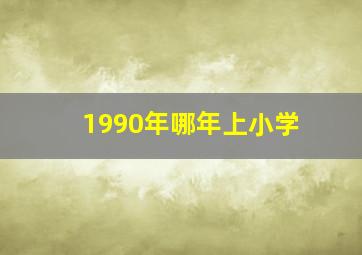 1990年哪年上小学